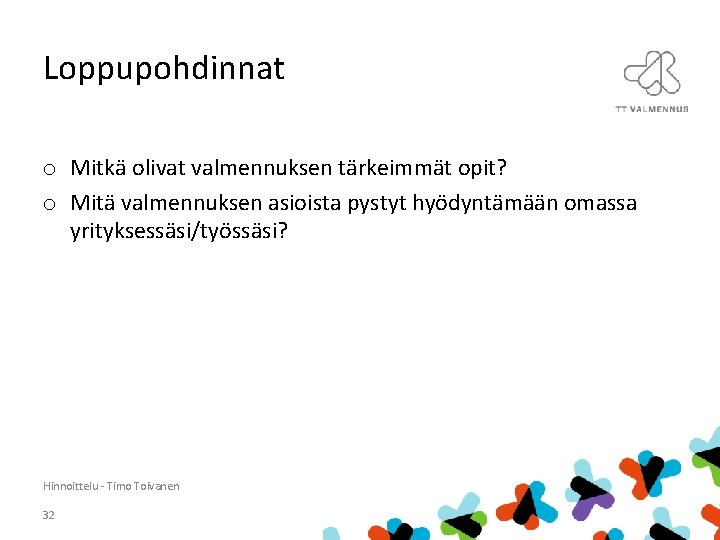 Loppupohdinnat

TT VALMENNUS

o Mitkä olivat valmennuksen tärkeimmät opit?
o Mitä valmennuksen asioista pystyt hyödyntämään omassa yrityksessäsi/työssäsi?

Hinnoittelu - Timo Toivanen

32